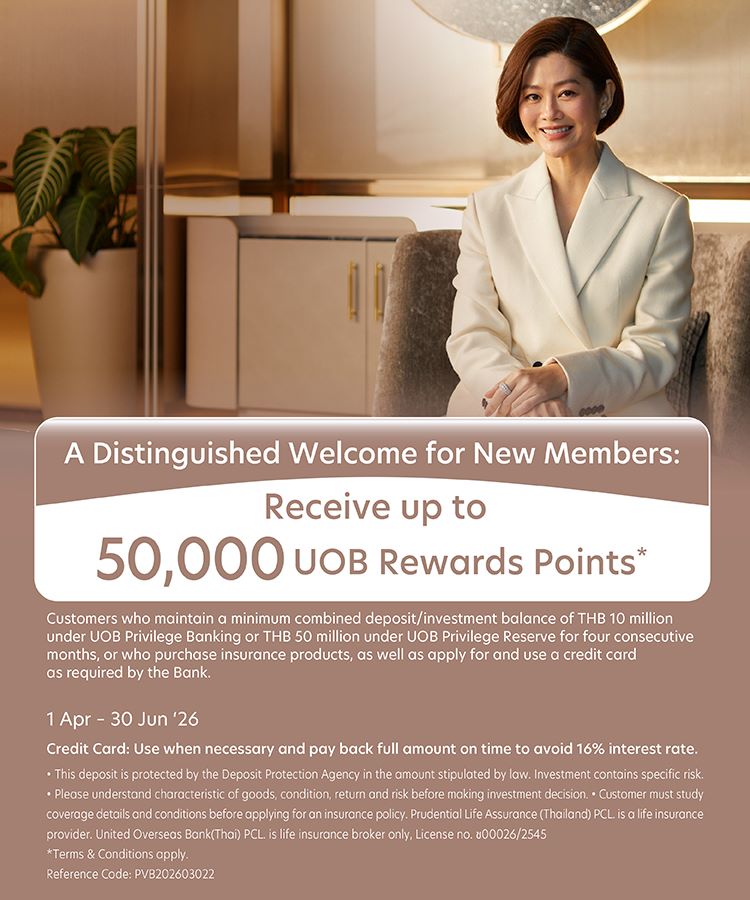 A Distinguished Welcome for New Members:

Receive up to

50,000 UOB Rewards Points*

Customers who maintain a minimum combined deposit/investment balance of THB 10 million under UOB Privilege Banking or THB 50 million under UOB Privilege Reserve for four consecutive months, or who purchase insurance products, as well as apply for and use a credit card as required by the Bank.

1 Apr - 30 Jun '26

Credit Card: Use when necessary and pay back full amount on time to avoid 16% interest rate.

• This deposit is protected by the Deposit Protection Agency in the amount stipulated by law. Investment contains specific risk. • Please understand characteristic of goods, condition, return and risk before making investment decision. • Customer must study coverage details and conditions before applying for an insurance policy. Prudential Life Assurance (Thailand) PCL. is a life insurance provider. United Overseas Bank(Thai) PCL. is life insurance broker only, License no. ช00026/2545

*Terms & Conditions apply.

Reference Code: PVB202603022